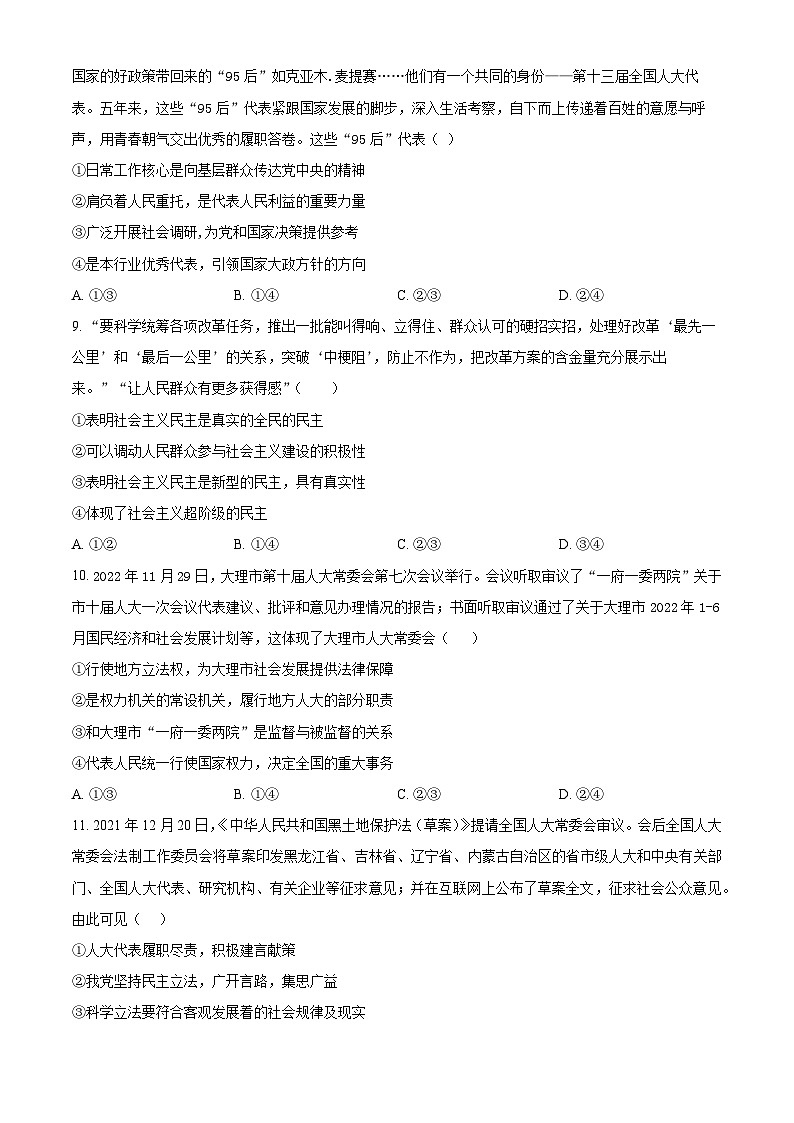 国家的好政策带回来的“95后”如克亚木.麦提赛……他们有一个共同的身份——第十三届全国人大代表。五年来，这些“95后”代表紧跟国家发展的脚步，深入生活考察，自下而上传递着百姓的意愿与呼声，用青春朝气交出优秀的履职答卷。这些“95后”代表（ ）

①日常工作核心是向基层群众传达党中央的精神

②肩负着人民重托，是代表人民利益的重要力量

③广泛开展社会调研,为党和国家决策提供参考

④是本行业优秀代表，引领国家大政方针的方向

A. ①③　　B. ①④　　C. ②③　　D. ②④

9. “要科学统筹各项改革任务，推出一批能叫得响、立得住、群众认可的硬招实招，处理好改革‘最先一公里’和‘最后一公里’的关系，突破‘中梗阻’，防止不作为，把改革方案的含金量充分展示出来。”“让人民群众有更多获得感”（　　）

①表明社会主义民主是真实的全民的民主

②可以调动人民群众参与社会主义建设的积极性

③表明社会主义民主是新型的民主，具有真实性

④体现了社会主义超阶级的民主

A. ①②　　B. ①④　　C. ②③　　D. ③④

10. 2022年11月29日，大理市第十届人大常委会第七次会议举行。会议听取审议了“一府一委两院”关于市十届人大一次会议代表建议、批评和意见办理情况的报告；书面听取审议通过了关于大理市2022年1-6月国民经济和社会发展计划等，这体现了大理市人大常委会（　　）

①行使地方立法权，为大理市社会发展提供法律保障

②是权力机关的常设机关，履行地方人大的部分职责

③和大理市“一府一委两院”是监督与被监督的关系

④代表人民统一行使国家权力，决定全国的重大事务

A. ①③　　B. ①④　　C. ②③　　D. ②④

11. 2021年12月20日，《中华人民共和国黑土地保护法（草案）》提请全国人大常委会审议。会后全国人大常委会法制工作委员会将草案印发黑龙江省、吉林省、辽宁省、内蒙古自治区的省市级人大和中央有关部门、全国人大代表、研究机构、有关企业等征求意见；并在互联网上公布了草案全文，征求社会公众意见。由此可见（ ）

①人大代表履职尽责，积极建言献策

②我党坚持民主立法，广开言路，集思广益

③科学立法要符合客观发展着的社会规律及现实